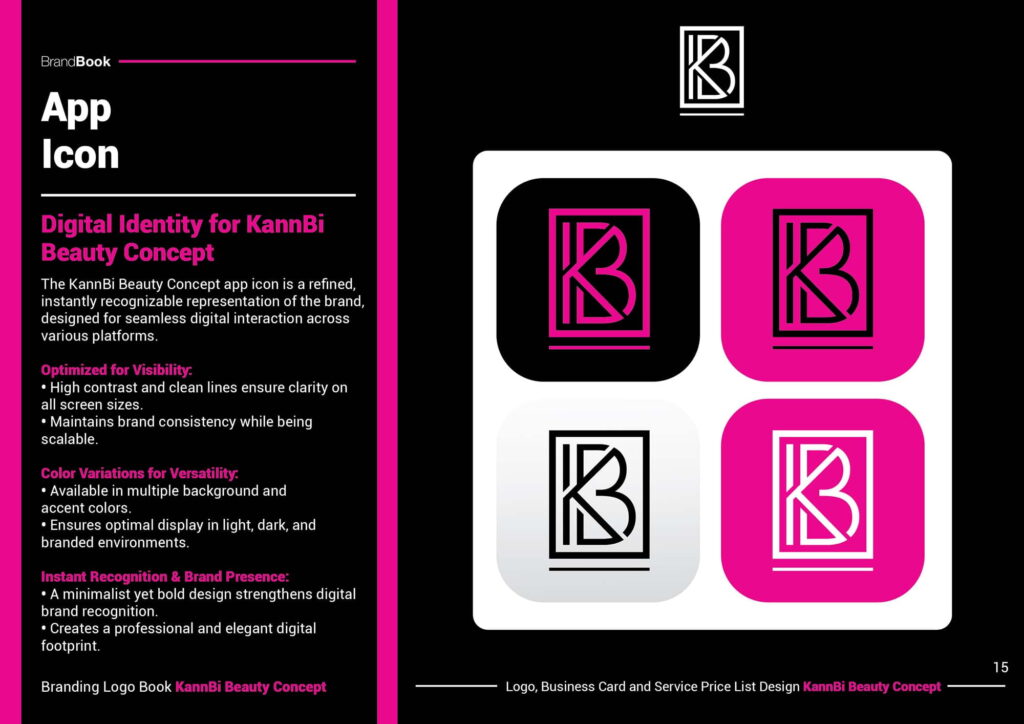 BrandBook

App Icon

Digital Identity for KannBi Beauty Concept

The KannBi Beauty Concept app icon is a refined, instantly recognizable representation of the brand, designed for seamless digital interaction across various platforms.

Optimized for Visibility:
• High contrast and clean lines ensure clarity on all screen sizes.
• Maintains brand consistency while being scalable.

Color Variations for Versatility:
• Available in multiple background and accent colors.
• Ensures optimal display in light, dark, and branded environments.

Instant Recognition & Brand Presence:
• A minimalist yet bold design strengthens digital brand recognition.
• Creates a professional and elegant digital footprint.

Branding Logo Book KannBi Beauty Concept

15

Logo, Business Card and Service Price List Design KannBi Beauty Concept